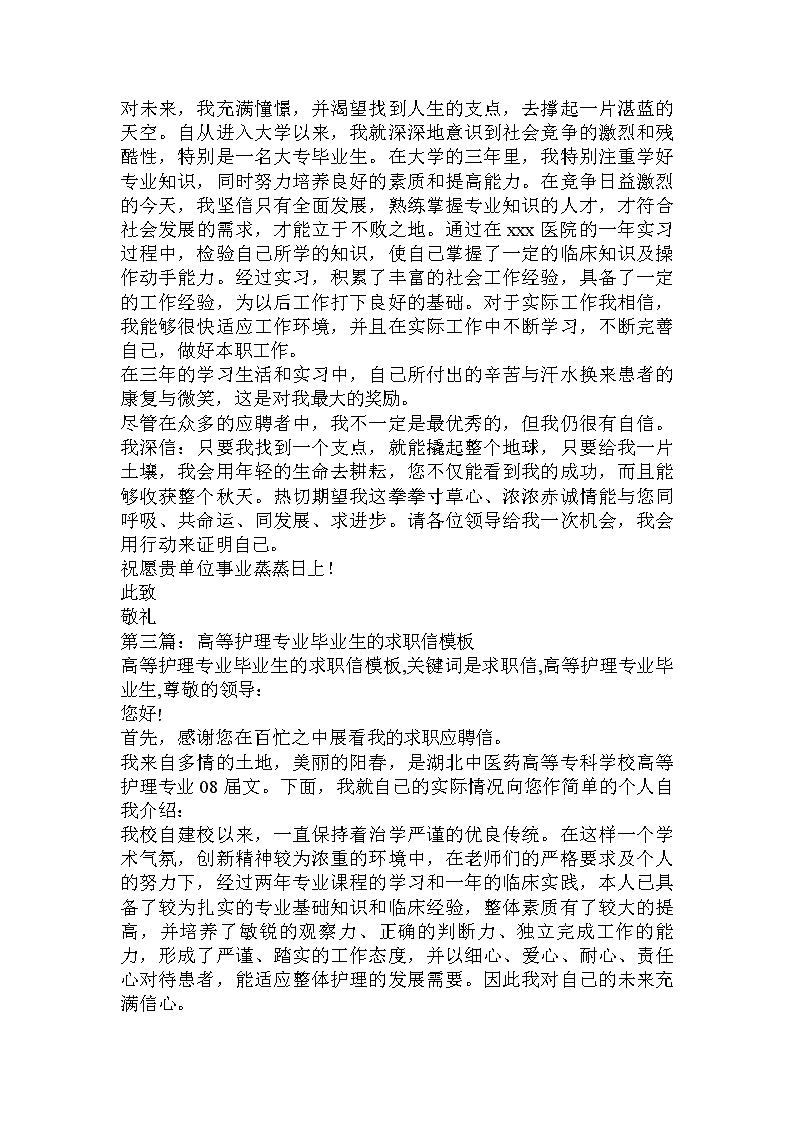 对未来，我充满憧憬，并渴望找到人生的支点，去撑起一片湛蓝的天空。自从进入大学以来，我就深深地意识到社会竞争的激烈和残酷性，特别是一名大专毕业生。在大学的三年里，我特别注重学好专业知识，同时努力培养良好的素质和提高能力。在竞争日益激烈的今天，我坚信只有全面发展，熟练掌握专业知识的人才，才符合社会发展的需求，才能立于不败之地。通过在 xxx 医院的一年实习过程中，检验自己所学的知识，使自己掌握了一定的临床知识及操作动手能力。经过实习，积累了丰富的社会工作经验，具备了一定的工作经验，为以后工作打下良好的基础。对于实际工作我相信，我能够很快适应工作环境，并且在实际工作中不断学习，不断完善自己，做好本职工作。
在三年的学习生活和实习中，自己所付出的辛苦与汗水换来患者的康复与微笑，这是对我最大的奖励。
尽管在众多的应聘者中，我不一定是最优秀的，但我仍很有自信。
我深信：只要我找到一个支点，就能撬起整个地球，只要给我一片土壤，我会用年轻的生命去耕耘，您不仅能看到我的成功，而且能够收获整个秋天。热切期望我这拳拳寸草心、浓浓赤诚情能与您同呼吸、共命运、同发展、求进步。请各位领导给我一次机会，我会用行动来证明自己。
祝愿贵单位事业蒸蒸日上！
此致
敬礼
第三篇：高等护理专业毕业生的求职信模板
高等护理专业毕业生的求职信模板,关键词是求职信,高等护理专业毕业生,尊敬的领导：
您好!
首先，感谢您在百忙之中展看我的求职应聘信。
我来自多情的土地，美丽的阳春，是湖北中医药高等专科学校高等护理专业 08 届文。下面，我就自己的实际情况向您作简单的个人自我介绍：
我校自建校以来，一直保持着治学严谨的优良传统。在这样一个学术气氛，创新精神较为浓重的环境中，在老师们的严格要求及个人的努力下，经过两年专业课程的学习和一年的临床实践，本人已具备了较为扎实的专业基础知识和临床经验，整体素质有了较大的提高，并培养了敏锐的观察力、正确的判断力、独立完成工作的能力，形成了严谨、踏实的工作态度，并以细心、爱心、耐心、责任心对待患者，能适应整体护理的发展需要。因此我对自己的未来充满信心。